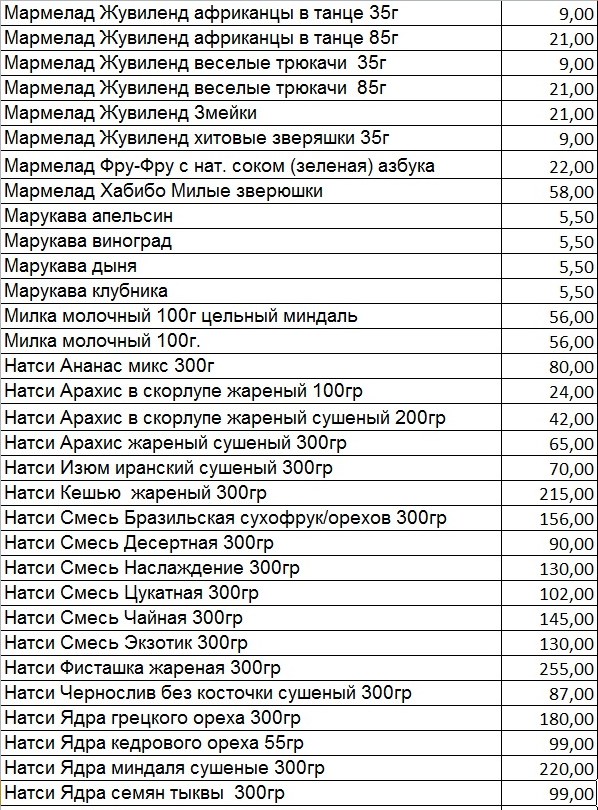 | | |
|---|---|
| Мармелад Жувиленд африканцы в танце 35г | 9,00 |
| Мармелад Жувиленд африканцы в танце 85г | 21,00 |
| Мармелад Жувиленд веселые трюкачи 35г | 9,00 |
| Мармелад Жувиленд веселые трюкачи 85г | 21,00 |
| Мармелад Жувиленд Змейки | 21,00 |
| Мармелад Жувиленд хитовые зверяшки 35г | 9,00 |
| Мармелад Фру-Фру с нат. соком (зеленая) азбука | 22,00 |
| Мармелад Хабибо Милые зверюшки | 58,00 |
| Марукава апельсин | 5,50 |
| Марукава виноград | 5,50 |
| Марукава дыня | 5,50 |
| Марукава клубника | 5,50 |
| Милка молочный 100г цельный миндаль | 56,00 |
| Милка молочный 100г. | 56,00 |
| Натси Ананас микс 300г | 80,00 |
| Натси Арахис в скорлупе жареный 100гр | 24,00 |
| Натси Арахис в скорлупе жареный сушеный 200гр | 42,00 |
| Натси Арахис жареный сушеный 300гр | 65,00 |
| Натси Изюм иранский сушеный 300гр | 70,00 |
| Натси Кешью жареный 300гр | 215,00 |
| Натси Смесь Бразильская сухофрук/орехов 300гр | 156,00 |
| Натси Смесь Десертная 300гр | 90,00 |
| Натси Смесь Наслаждение 300гр | 130,00 |
| Натси Смесь Цукатная 300гр | 102,00 |
| Натси Смесь Чайная 300гр | 145,00 |
| Натси Смесь Экзотик 300гр | 130,00 |
| Натси Фисташка жареная 300гр | 255,00 |
| Натси Чернослив без косточки сушеный 300гр | 87,00 |
| Натси Ядра грецкого ореха 300гр | 180,00 |
| Натси Ядра кедрового ореха 55гр | 99,00 |
| Натси Ядра миндаля сушеные 300гр | 220,00 |
| Натси Ядра семян тыквы 300гр | 99,00 |